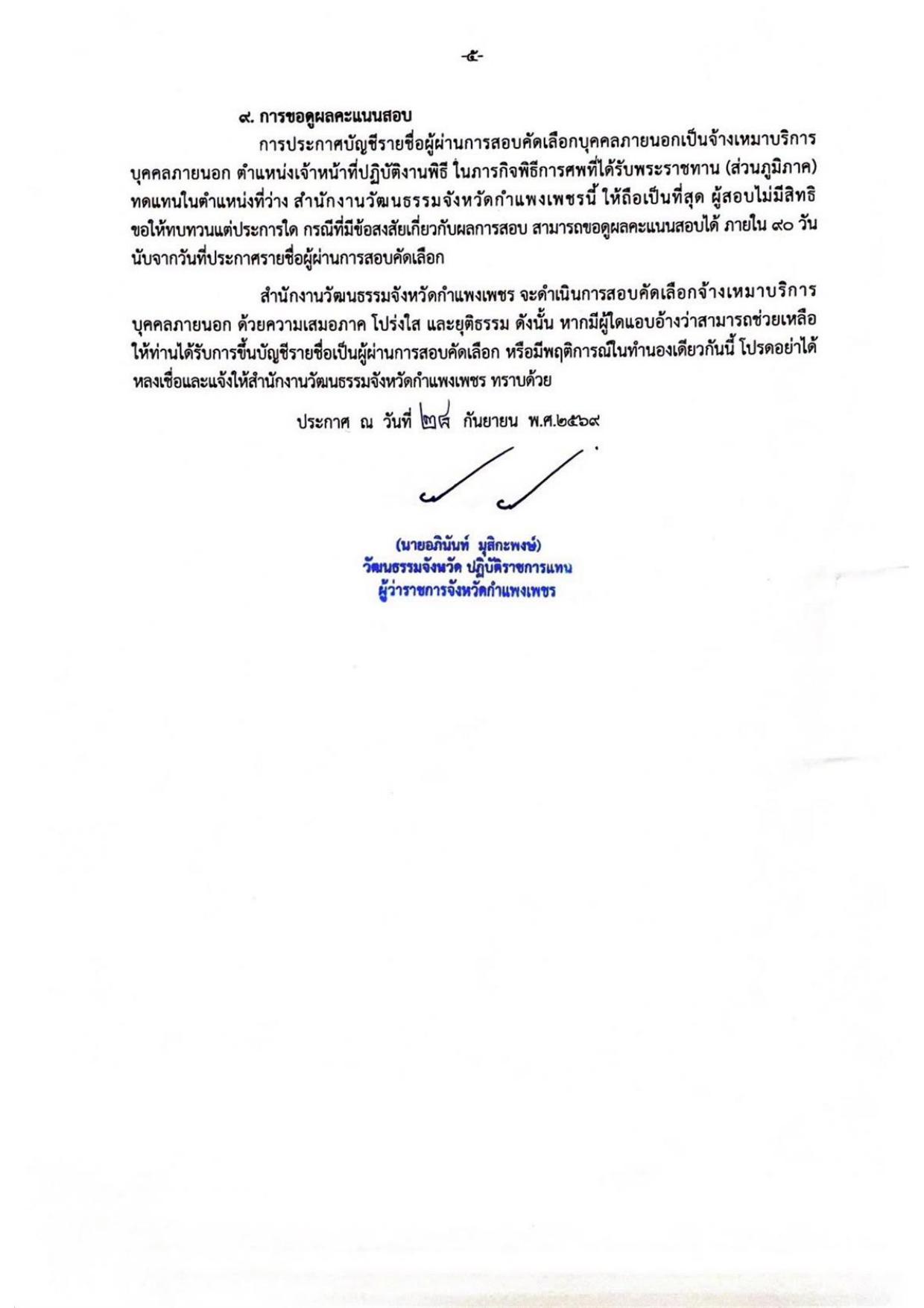 -๕-

๙. การขอดูผลคะแนนสอบ

การประกาศบัญชีรายชื่อผู้ผ่านการสอบคัดเลือกบุคคลภายนอกเป็นจ้างเหมาบริการบุคคลภายนอก ตำแหน่งเจ้าหน้าที่ปฏิบัติงานพิธี ในภารกิจพิธีการศพที่ได้รับพระราชทาน (ส่วนภูมิภาค) ทดแทนในตำแหน่งที่ว่าง สำนักงานวัฒนธรรมจังหวัดกำแพงเพชรนี้ ให้ถือเป็นที่สุด ผู้สอบไม่มีสิทธิขอให้ทบทวนแต่ประการใด กรณีที่มีข้อสงสัยเกี่ยวกับผลการสอบ สามารถขอดูผลคะแนนสอบได้ ภายใน ๙๐ วัน นับจากวันที่ประกาศรายชื่อผู้ผ่านการสอบคัดเลือก

สำนักงานวัฒนธรรมจังหวัดกำแพงเพชร จะดำเนินการสอบคัดเลือกจ้างเหมาบริการบุคคลภายนอก ด้วยความเสมอภาค โปร่งใส และยุติธรรม ดังนั้น หากมีผู้ใดแอบอ้างว่าสามารถช่วยเหลือให้ท่านได้รับการขึ้นบัญชีรายชื่อเป็นผู้ผ่านการสอบคัดเลือก หรือมีพฤติการณ์ในทำนองเดียวกันนี้ โปรดอย่าได้หลงเชื่อและแจ้งให้สำนักงานวัฒนธรรมจังหวัดกำแพงเพชร ทราบด้วย

ประกาศ ณ วันที่ ๒๙ กันยายน พ.ศ.๒๕๖๙

(นายอภินันท์ มุสิกะพงษ์)
วัฒนธรรมจังหวัด ปฏิบัติราชการแทน
ผู้ว่าราชการจังหวัดกำแพงเพชร